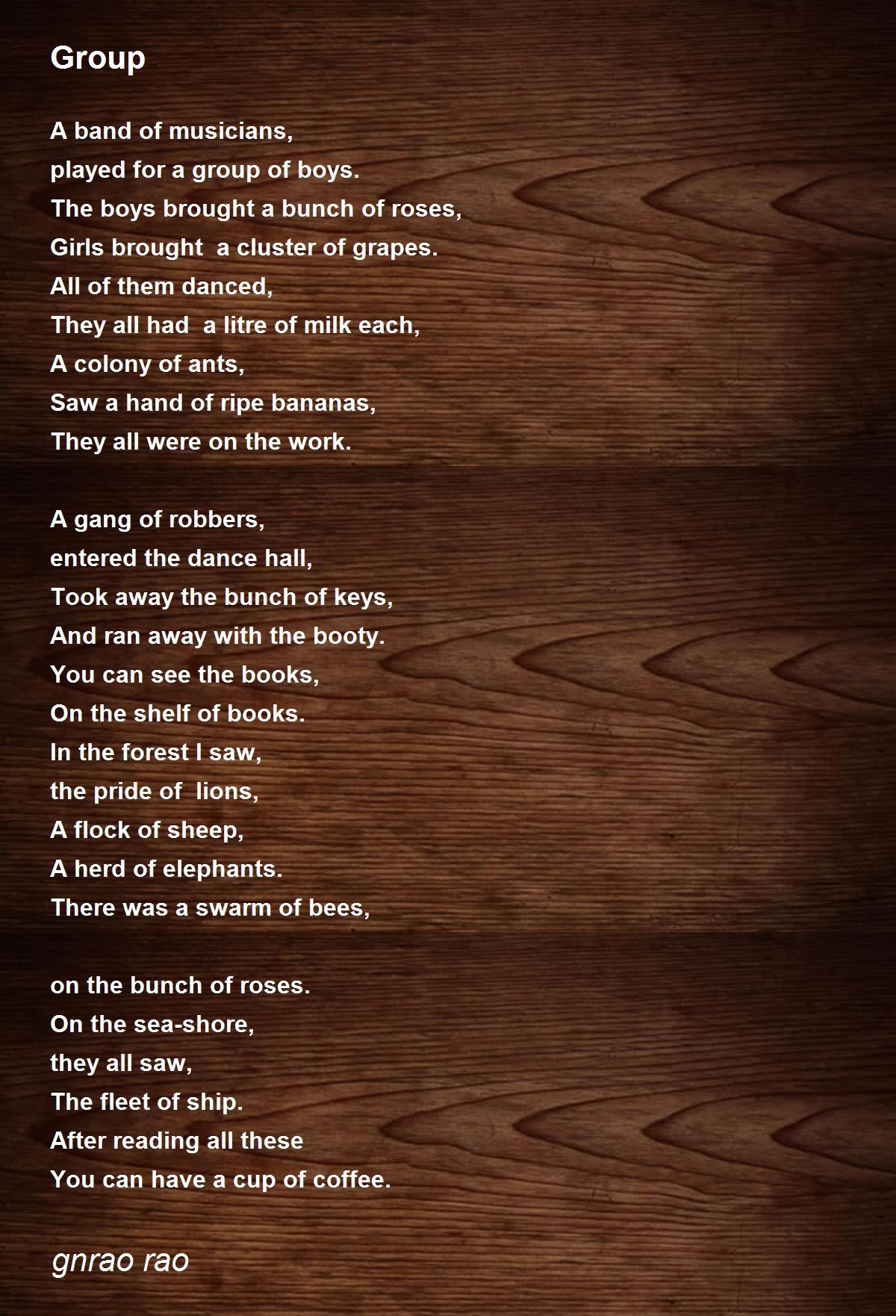 Group

A band of musicians,
played for a group of boys.
The boys brought a bunch of roses,
Girls brought a cluster of grapes.
All of them danced,
They all had a litre of milk each,
A colony of ants,
Saw a hand of ripe bananas,
They all were on the work.

A gang of robbers,
entered the dance hall,
Took away the bunch of keys,
And ran away with the booty.
You can see the books,
On the shelf of books.
In the forest I saw,
the pride of lions,
A flock of sheep,
A herd of elephants.
There was a swarm of bees,

on the bunch of roses.
On the sea-shore,
they all saw,
The fleet of ship.
After reading all these
You can have a cup of coffee.

gnrao rao